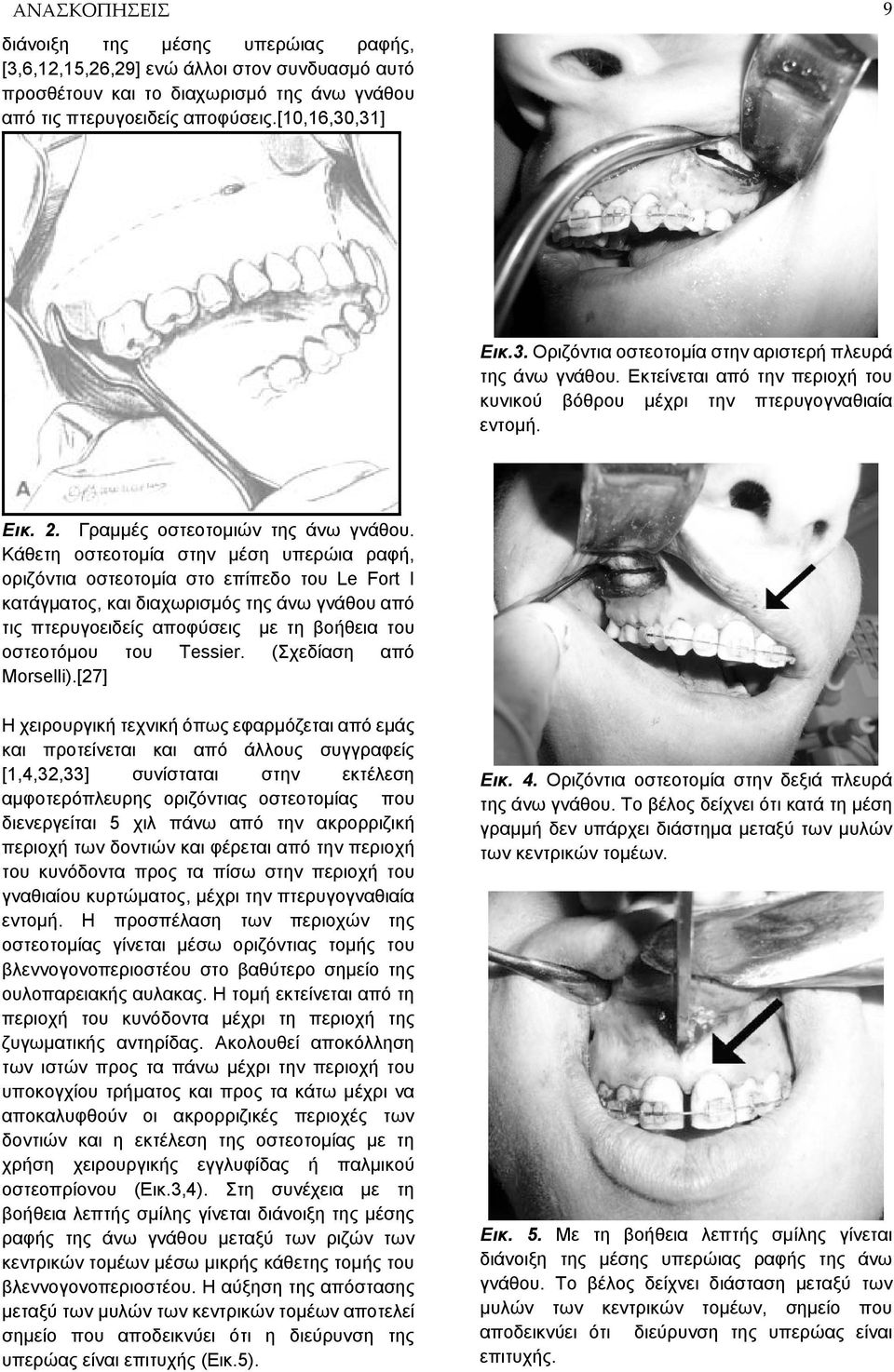 ΑΝΑΣΚΟΠΗΣΕΙΣ 9

διάνοιξη της μέσης υπερώιας ραφής, [3,6,12,15,26,29] ενώ άλλοι στον συνδυασμό αυτό προσθέτουν και το διαχωρισμό της άνω γνάθου από τις πτερυγοειδείς αποφύσεις.[10,16,30,31]

A

Εικ. 2. Γραμμές οστεοτομιών της άνω γνάθου. Κάθετη οστεοτομία στην μέση υπερώια ραφή, οριζόντια οστεοτομία στο επίπεδο του Le Fort I κατάγματος, και διαχωρισμός της άνω γνάθου από τις πτερυγοειδείς αποφύσεις με τη βοήθεια του οστεοτόμου του Tessier. (Σχεδίαση από Morselli).[27]

Η χειρουργική τεχνική όπως εφαρμόζεται από εμάς και προτείνεται και από άλλους συγγραφείς [1,4,32,33] συνίσταται στην εκτέλεση αμφοτερόπλευρης οριζόντιας οστεοτομίας που διενεργείται 5 χιλ πάνω από την ακρορριζική περιοχή των δοντιών και φέρεται από την περιοχή του κυνόδοντα προς τα πίσω στην περιοχή του γναθιαίου κυρτώματος, μέχρι την πτερυγογναθιαία εντομή. Η προσπέλαση των περιοχών της οστεοτομίας γίνεται μέσω οριζόντιας τομής του βλεννογονοπεριοστέου στο βαθύτερο σημείο της ουλοπαρειακής αυλακας. Η τομή εκτείνεται από τη περιοχή του κυνόδοντα μέχρι τη περιοχή της ζυγωματικής αντηρίδας. Ακολουθεί αποκόλληση των ιστών προς τα πάνω μέχρι την περιοχή του υποκογχίου τρήματος και προς τα κάτω μέχρι να αποκαλυφθούν οι ακρορριζικές περιοχές των δοντιών και η εκτέλεση της οστεοτομίας με τη χρήση χειρουργικής εγγλυφίδας ή παλμικού οστεοπρίονου (Εικ.3,4). Στη συνέχεια με τη βοήθεια λεπτής σμίλης γίνεται διάνοιξη της μέσης ραφής της άνω γνάθου μεταξύ των ριζών των κεντρικών τομέων μέσω μικρής κάθετης τομής του βλεννογονοπεριοστέου. Η αύξηση της απόστασης μεταξύ των μυλών των κεντρικών τομέων αποτελεί σημείο που αποδεικνύει ότι η διεύρυνση της υπερώας είναι επιτυχής (Εικ.5).

Εικ.3. Οριζόντια οστεοτομία στην αριστερή πλευρά της άνω γνάθου. Εκτείνεται από την περιοχή του κυνικού βόθρου μέχρι την πτερυγογναθιαία εντομή.

Εικ. 4. Οριζόντια οστεοτομία στην δεξιά πλευρά της άνω γνάθου. Το βέλος δείχνει ότι κατά τη μέση γραμμή δεν υπάρχει διάστημα μεταξύ των μυλών των κεντρικών τομέων.

Εικ. 5. Με τη βοήθεια λεπτής σμίλης γίνεται διάνοιξη της μέσης υπερώιας ραφής της άνω γνάθου. Το βέλος δείχνει διάσταση μεταξύ των μυλών των κεντρικών τομέων, σημείο που αποδεικνύει ότι διεύρυνση της υπερώας είναι επιτυχής.